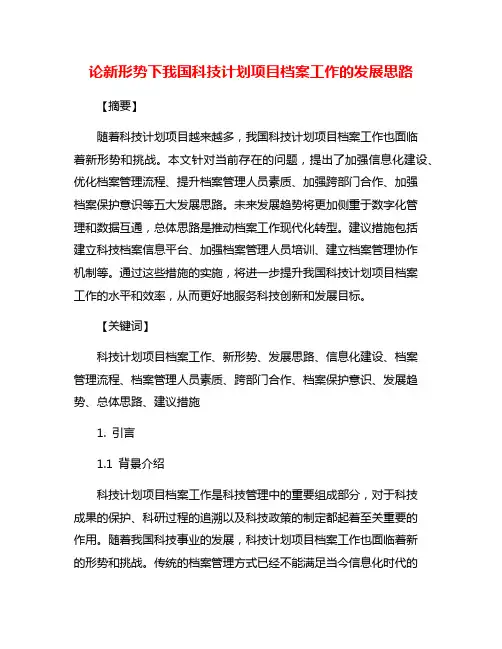 论新形势下我国科技计划项目档案工作的发展思路

【摘要】

随着科技计划项目越来越多，我国科技计划项目档案工作也面临着新形势和挑战。本文针对当前存在的问题，提出了加强信息化建设、优化档案管理流程、提升档案管理人员素质、加强跨部门合作、加强档案保护意识等五大发展思路。未来发展趋势将更加侧重于数字化管理和数据互通，总体思路是推动档案工作现代化转型。建议措施包括建立科技档案信息平台、加强档案管理人员培训、建立档案管理协作机制等。通过这些措施的实施，将进一步提升我国科技计划项目档案工作的水平和效率，从而更好地服务科技创新和发展目标。

【关键词】

科技计划项目档案工作、新形势、发展思路、信息化建设、档案管理流程、档案管理人员素质、跨部门合作、档案保护意识、发展趋势、总体思路、建议措施

1. 引言

1.1 背景介绍

科技计划项目档案工作是科技管理中的重要组成部分，对于科技成果的保护、科研过程的追溯以及科技政策的制定都起着至关重要的作用。随着我国科技事业的发展，科技计划项目档案工作也面临着新的形势和挑战。传统的档案管理方式已经不能满足当今信息化时代的